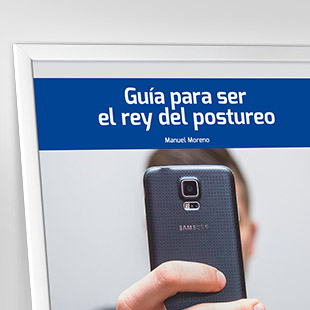 Guía para ser
el rey del postureo

Manuel Moreno

SAMSUNG